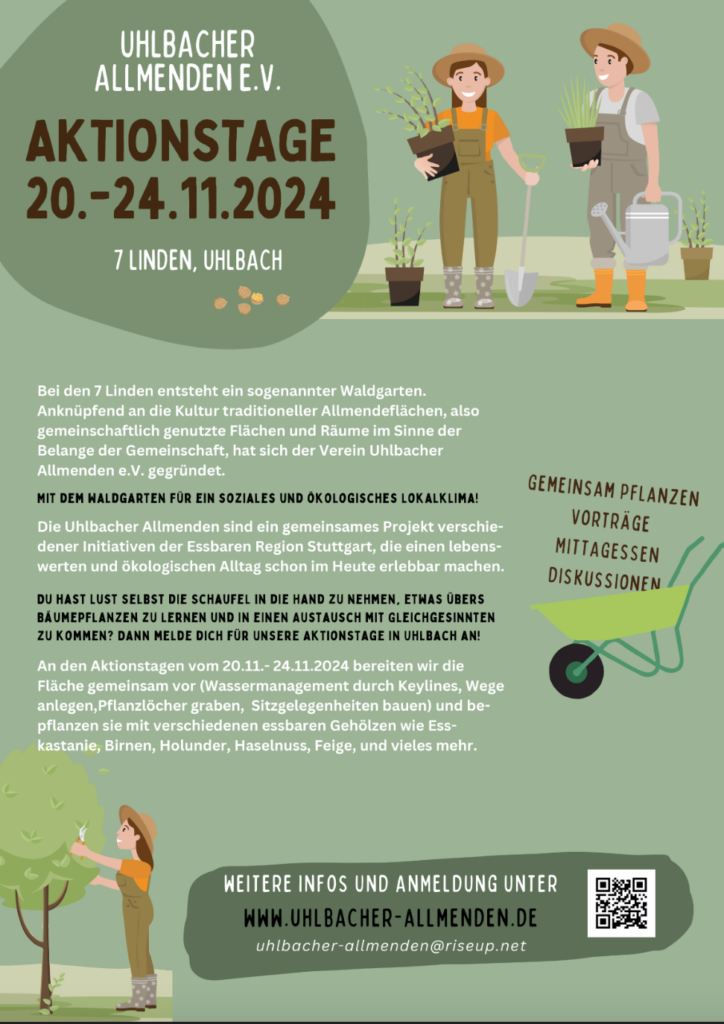 UHLBACHER
ALLMENDEN E.V.

AKTIONSTAGE
20.-24.11.2024

7 LINDEN, UHLBACH

Bei den 7 Linden entsteht ein sogenannter Waldgarten. Anknüpfend an die Kultur traditioneller Allmendeflächen, also gemeinschaftlich genutzte Flächen und Räume im Sinne der Belange der Gemeinschaft, hat sich der Verein Uhlbacher Allmenden e.V. gegründet.

MIT DEM WALDGARTEN FÜR EIN SOZIALES UND ÖKOLOGISCHES LOKALKLIMA!

Die Uhlbacher Allmenden sind ein gemeinsames Projekt verschiedener Initiativen der Essbaren Region Stuttgart, die einen lebenswerten und ökologischen Alltag schon im Heute erlebbar machen.

DU HAST LUST SELBST DIE SCHAUFEL IN DIE HAND ZU NEHMEN, ETWAS ÜBERS BÄUMEPFLANZEN ZU LERNEN UND IN EINEN AUSTAUSCH MIT GLEICHGESINNTEN ZU KOMMEN? DANN MELDE DICH FÜR UNSERE AKTIONSTAGE IN UHLBACH AN!

An den Aktionstagen vom 20.11.- 24.11.2024 bereiten wir die Fläche gemeinsam vor (Wassermanagement durch Keylines, Wege anlegen,Pflanzlöcher graben, Sitzgelegenheiten bauen) und bepflanzen sie mit verschiedenen essbaren Gehölzen wie Esskastanie, Birnen, Holunder, Haselnuss, Feige, und vieles mehr.

GEMEINSAM PFLANZEN
VORTRÄGE
MITTAGESSEN
DISKUSSIONEN

WEITERE INFOS UND ANMELDUNG UNTER
WWW.UHLBACHER-ALLMENDEN.DE
uhlbacher-allmenden@riseup.net